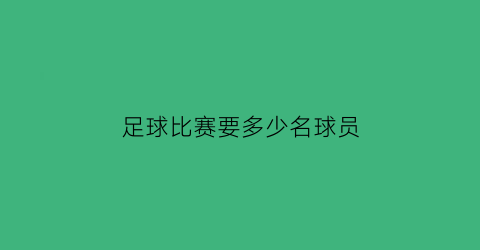 足球比赛要多少名球员